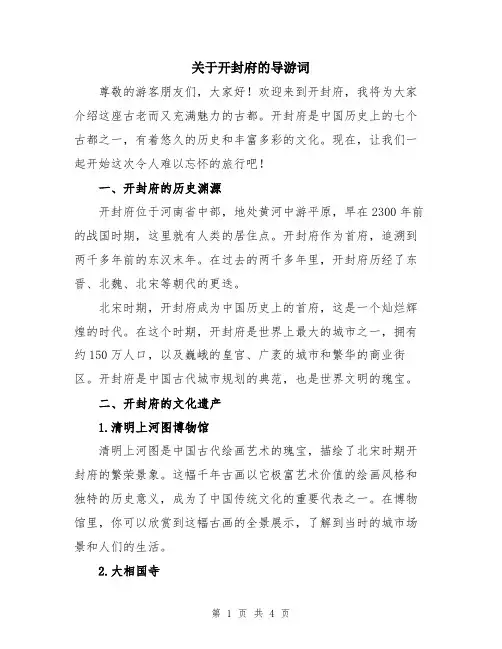 关于开封府的导游词

尊敬的游客朋友们，大家好！欢迎来到开封府，我将为大家介绍这座古老而又充满魅力的古都。开封府是中国历史上的七个古都之一，有着悠久的历史和丰富多彩的文化。现在，让我们一起开始这次令人难以忘怀的旅行吧！

一、开封府的历史渊源

开封府位于河南省中部，地处黄河中游平原，早在2300年前的战国时期，这里就有人类的居住点。开封府作为首府，追溯到两千多年前的东汉末年。在过去的两千多年里，开封府历经了东晋、北魏、北宋等朝代的更迭。

北宋时期，开封府成为中国历史上的首府，这是一个灿烂辉煌的时代。在这个时期，开封府是世界上最大的城市之一，拥有约150万人口，以及巍峨的皇宫、广袤的城市和繁华的商业街区。开封府是中国古代城市规划的典范，也是世界文明的瑰宝。

二、开封府的文化遗产

1.清明上河图博物馆

清明上河图是中国古代绘画艺术的瑰宝，描绘了北宋时期开封府的繁荣景象。这幅千年古画以它极富艺术价值的绘画风格和独特的历史意义，成为了中国传统文化的重要代表之一。在博物馆里，你可以欣赏到这幅古画的全景展示，了解到当时的城市场景和人们的生活。

2.大相国寺

第 1 页 共 4 页